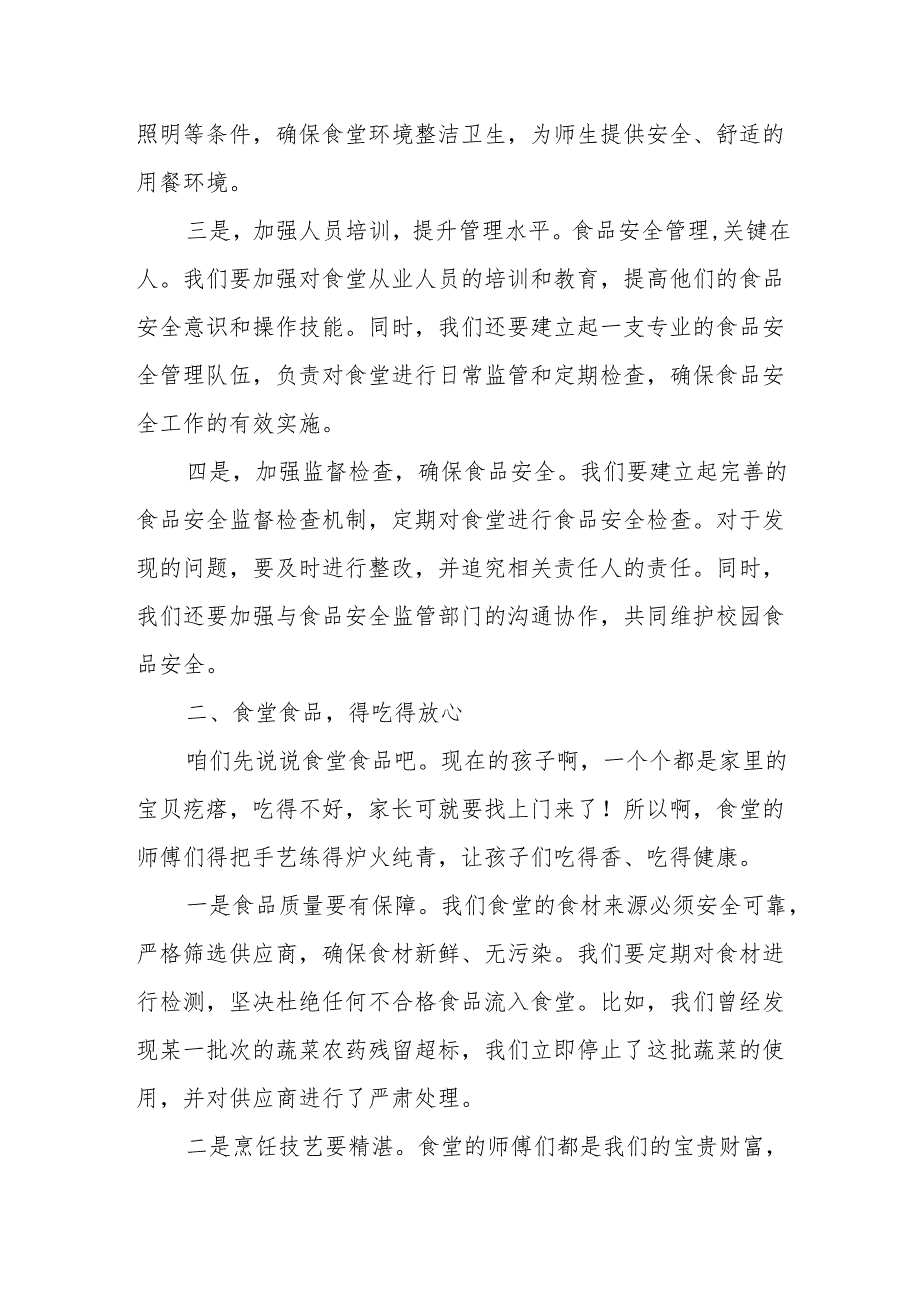 照明等条件，确保食堂环境整洁卫生，为师生提供安全、舒适的用餐环境。

三是，加强人员培训，提升管理水平。食品安全管理,关键在人。我们要加强对食堂从业人员的培训和教育，提高他们的食品安全意识和操作技能。同时，我们还要建立起一支专业的食品安全管理队伍，负责对食堂进行日常监管和定期检查，确保食品安全工作的有效实施。

四是，加强监督检查，确保食品安全。我们要建立起完善的食品安全监督检查机制，定期对食堂进行食品安全检查。对于发现的问题，要及时进行整改，并追究相关责任人的责任。同时，我们还要加强与食品安全监管部门的沟通协作，共同维护校园食品安全。

二、食堂食品，得吃得放心

咱们先说说食堂食品吧。现在的孩子啊，一个个都是家里的宝贝疙瘩，吃得不好，家长可就要找上门来了！所以啊，食堂的师傅们得把手艺练得炉火纯青，让孩子们吃得香、吃得健康。

一是食品质量要有保障。我们食堂的食材来源必须安全可靠，严格筛选供应商，确保食材新鲜、无污染。我们要定期对食材进行检测，坚决杜绝任何不合格食品流入食堂。比如，我们曾经发现某一批次的蔬菜农药残留超标，我们立即停止了这批蔬菜的使用，并对供应商进行了严肃处理。

二是烹饪技艺要精湛。食堂的师傅们都是我们的宝贵财富，